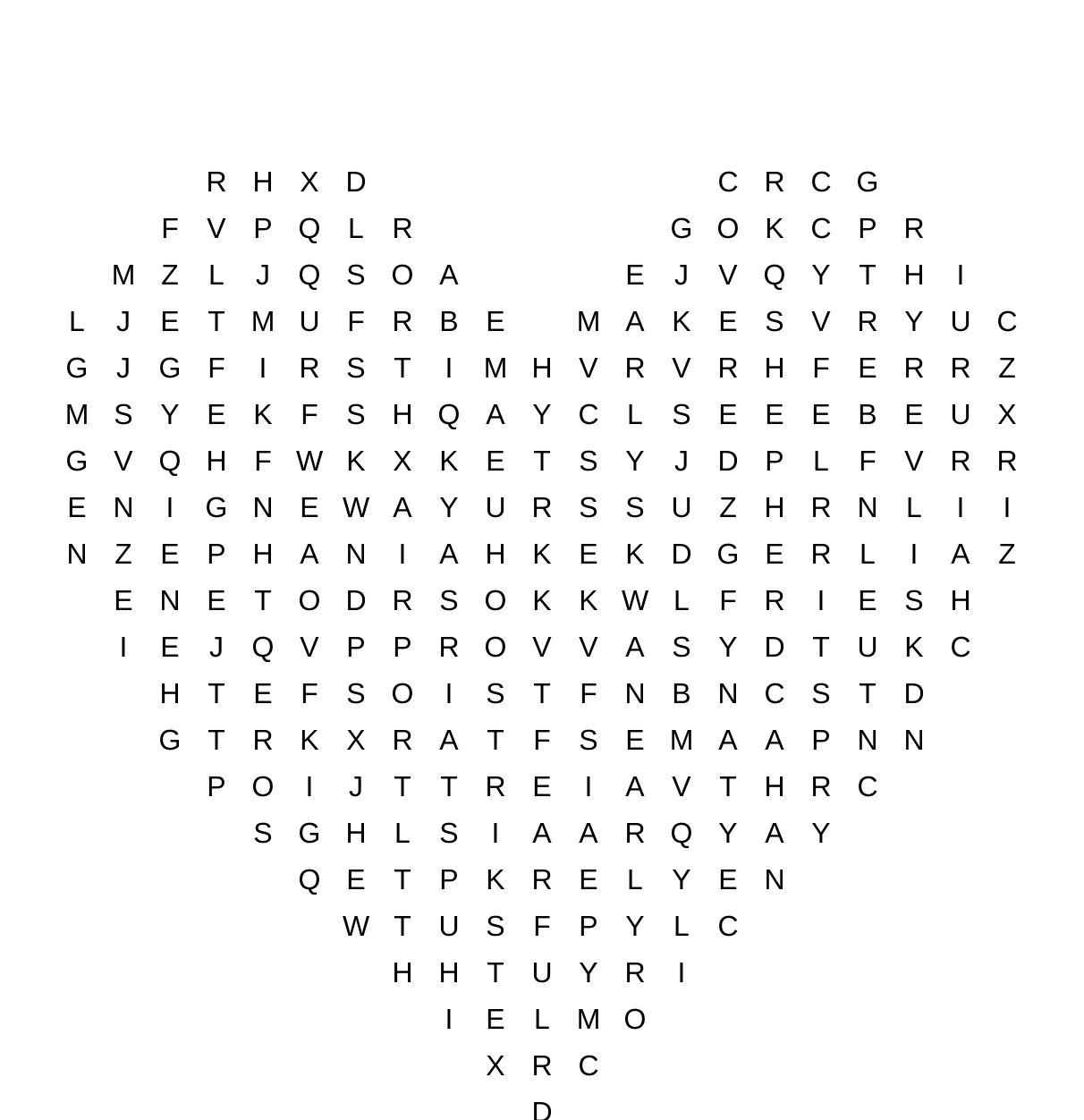 R H X D C R C G
F V P Q L R G O K C P R
M Z L J Q S O A E J V Q Y T H I
L J E T M U F R B E M A K E S V R Y U C
G J G F I R S T I M H V R V R H F E R R Z
M S Y E K F S H Q A Y C L S E E E B E U X
G V Q H F W K X K E T S Y J D P L F V R R
E N I G N E W A Y U R S S U Z H R N L I I
N Z E P H A N I A H K E K D G E R L I A Z
E N E T O D R S O K K W L F R I E S H
I E J Q V P P R O V V A S Y D T U K C
H T E F S O I S T F N B N C S T D
G T R K X R A T F S E M A A P N N
P O I J T T R E I A V T H R C
S G H L S I A A R Q Y A Y
Q E T P K R E L Y E N
W T U S F P Y L C
H H T U Y R I
I E L M O
X R C
D